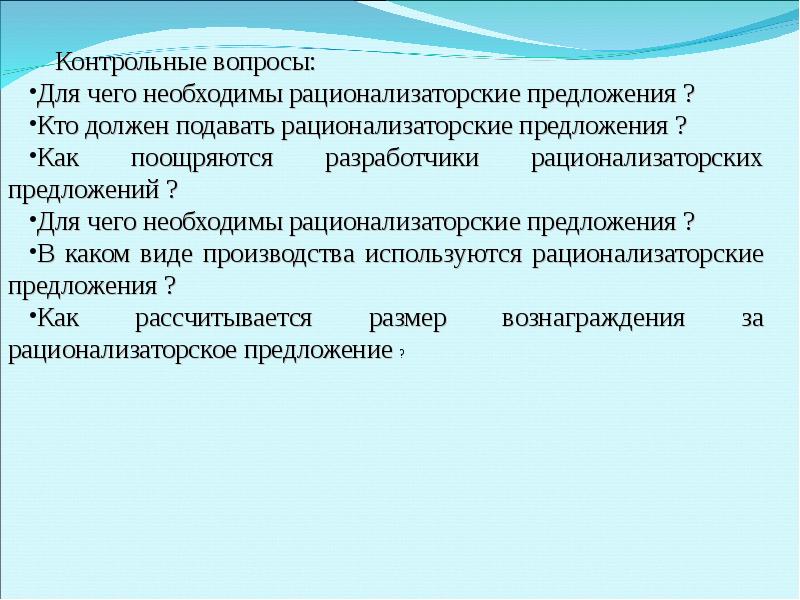 Контрольные вопросы:

•Для чего необходимы рационализаторские предложения ?

•Кто должен подавать рационализаторские предложения ?

•Как поощряются разработчики рационализаторских предложений ?

•Для чего необходимы рационализаторские предложения ?

•В каком виде производства используются рационализаторские предложения ?

•Как рассчитывается размер вознаграждения за рационализаторское предложение ?